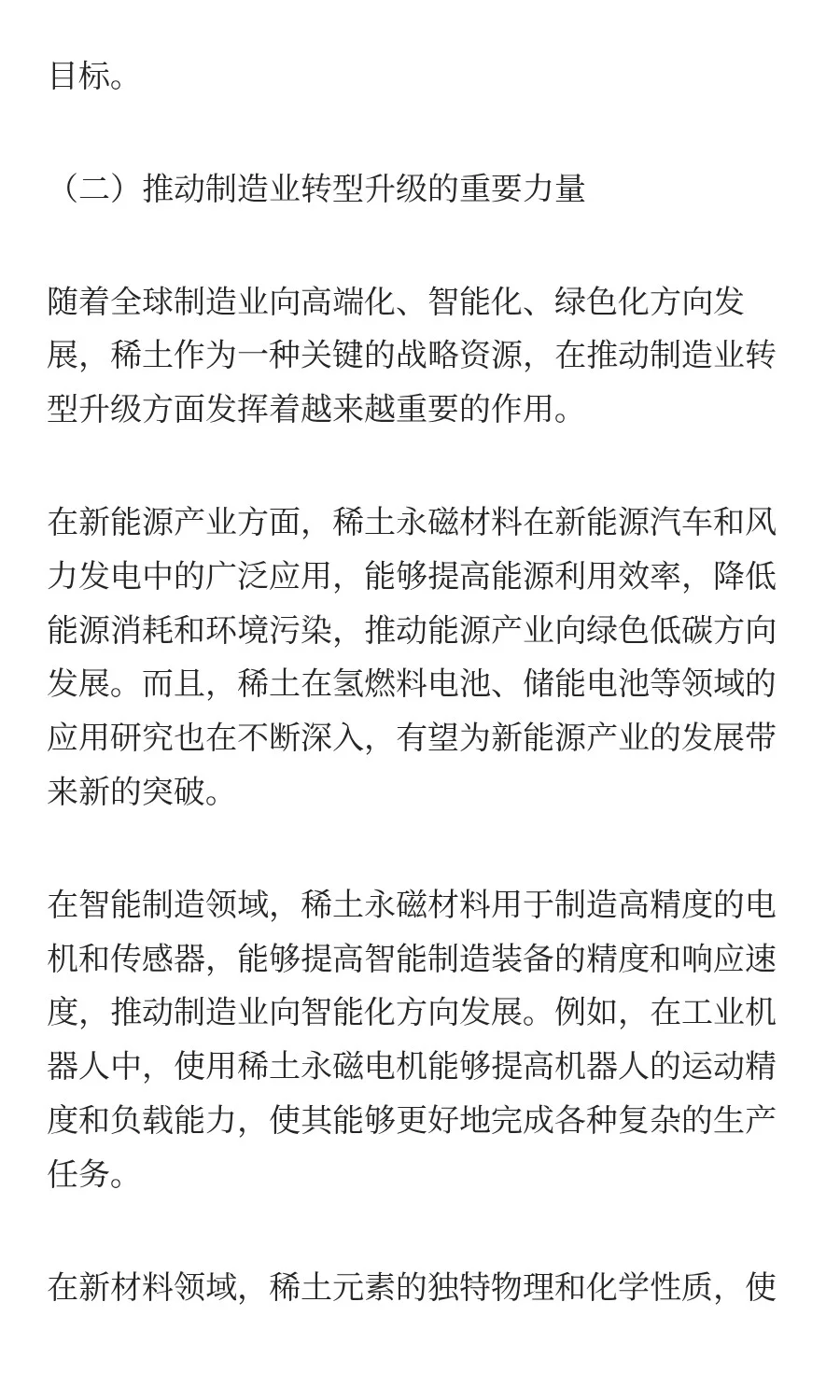 目标。

（二）推动制造业转型升级的重要力量

随着全球制造业向高端化、智能化、绿色化方向发展，稀土作为一种关键的战略资源，在推动制造业转型升级方面发挥着越来越重要的作用。

在新能源产业方面，稀土永磁材料在新能源汽车和风力发电中的广泛应用，能够提高能源利用效率，降低能源消耗和环境污染，推动能源产业向绿色低碳方向发展。而且，稀土在氢燃料电池、储能电池等领域的应用研究也在不断深入，有望为新能源产业的发展带来新的突破。

在智能制造领域，稀土永磁材料用于制造高精度的电机和传感器，能够提高智能制造装备的精度和响应速度，推动制造业向智能化方向发展。例如，在工业机器人中，使用稀土永磁电机能够提高机器人的运动精度和负载能力，使其能够更好地完成各种复杂的生产任务。

在新材料领域，稀土元素的独特物理和化学性质，使